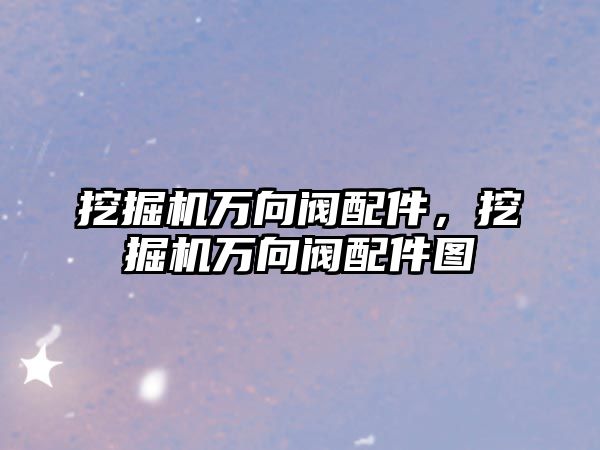 挖掘机万向阀配件，挖掘机万向阀配件图